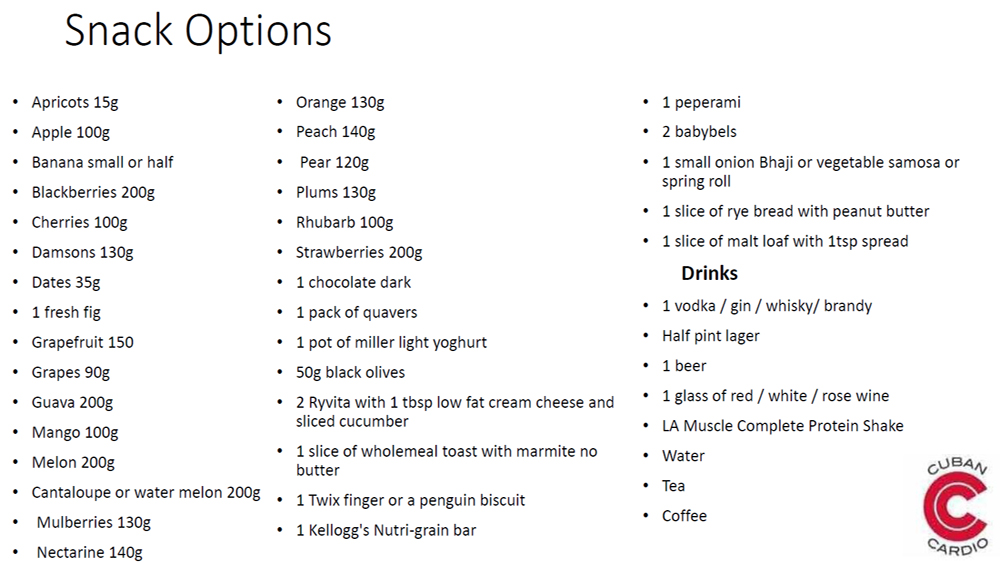 Snack Options

- Apricots 15g
- Apple 100g
- Banana small or half
- Blackberries 200g
- Cherries 100g
- Damsons 130g
- Dates 35g
- 1 fresh fig
- Grapefruit 150
- Grapes 90g
- Guava 200g
- Mango 100g
- Melon 200g
- Cantaloupe or water melon 200g
- Mulberries 130g
- Nectarine 140g

- Orange 130g
- Peach 140g
- Pear 120g
- Plums 130g
- Rhubarb 100g
- Strawberries 200g
- 1 chocolate dark
- 1 pack of quavers
- 1 pot of miller light yoghurt
- 50g black olives
- 2 Ryvita with 1 tbsp low fat cream cheese and sliced cucumber
- 1 slice of wholemeal toast with marmite no butter
- 1 Twix finger or a penguin biscuit
- 1 Kellogg's Nutri-grain bar

- 1 peperami
- 2 babybels
- 1 small onion Bhaji or vegetable samosa or spring roll
- 1 slice of rye bread with peanut butter
- 1 slice of malt loaf with 1tsp spread

Drinks
- 1 vodka / gin / whisky/ brandy
- Half pint lager
- 1 beer
- 1 glass of red / white / rose wine
- LA Muscle Complete Protein Shake
- Water
- Tea
- Coffee

CUBAN CARDIO